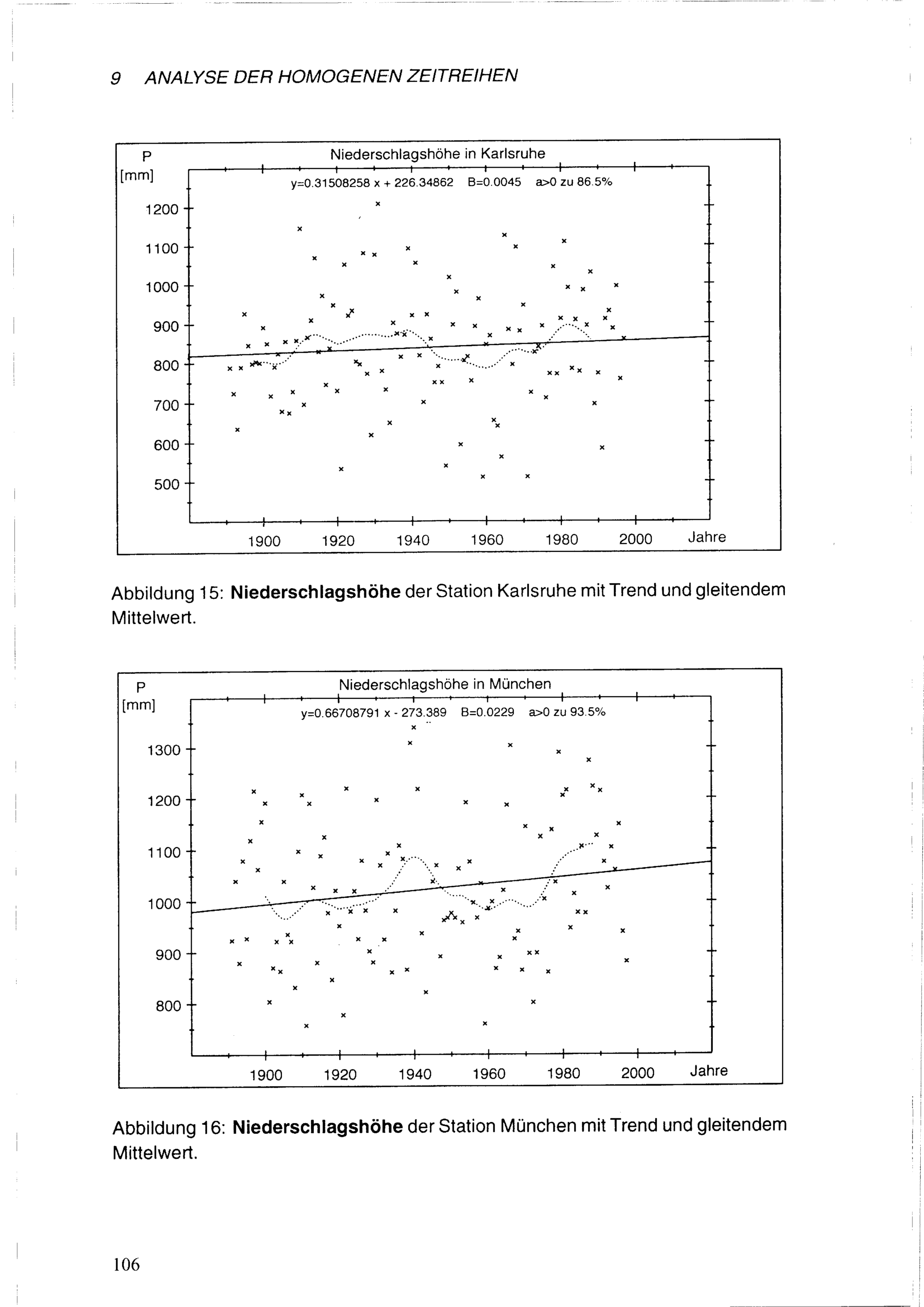 9 ANALYSE DER HOMOGENEN ZEITREIHEN

P
[mm]
Niederschlagshöhe in Karlsruhe
y=0.31508258 x + 226.34862 B=0.0045 a>0 zu 86.5%
1200
1100
1000
900
800
700
600
500
1900 1920 1940 1960 1980 2000 Jahre

Abbildung 15: Niederschlagshöhe der Station Karlsruhe mit Trend und gleitendem Mittelwert.

P
[mm]
Niederschlagshöhe in München
y=0.66708791 x - 273.389 B=0.0229 a>0 zu 93.5%
1300
1200
1100
1000
900
800
1900 1920 1940 1960 1980 2000 Jahre

Abbildung 16: Niederschlagshöhe der Station München mit Trend und gleitendem Mittelwert.

106